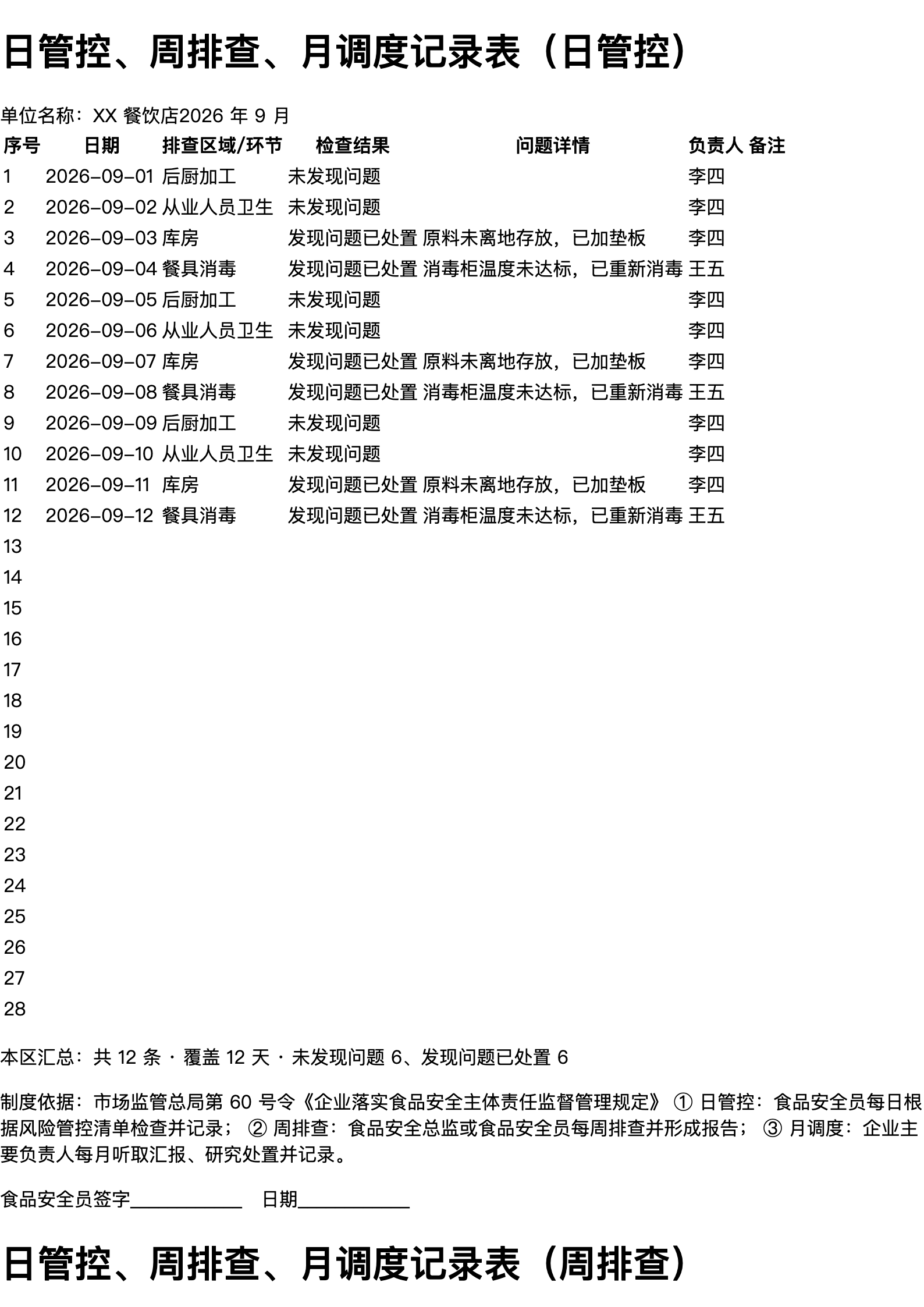 日管控、周排查、月调度记录表（日管控）

单位名称：XX 餐饮店2026 年 9 月

| 序号 | 日期 | 排查区域/环节 | 检查结果 | 问题详情 | 负责人 | 备注 |
|---|---|---|---|---|---|---|
| 1 | 2026-09-01 | 后厨加工 | 未发现问题 | | 李四 | |
| 2 | 2026-09-02 | 从业人员卫生 | 未发现问题 | | 李四 | |
| 3 | 2026-09-03 | 库房 | 发现问题已处置 | 原料未离地存放，已加垫板 | 李四 | |
| 4 | 2026-09-04 | 餐具消毒 | 发现问题已处置 | 消毒柜温度未达标，已重新消毒 | 王五 | |
| 5 | 2026-09-05 | 后厨加工 | 未发现问题 | | 李四 | |
| 6 | 2026-09-06 | 从业人员卫生 | 未发现问题 | | 李四 | |
| 7 | 2026-09-07 | 库房 | 发现问题已处置 | 原料未离地存放，已加垫板 | 李四 | |
| 8 | 2026-09-08 | 餐具消毒 | 发现问题已处置 | 消毒柜温度未达标，已重新消毒 | 王五 | |
| 9 | 2026-09-09 | 后厨加工 | 未发现问题 | | 李四 | |
| 10 | 2026-09-10 | 从业人员卫生 | 未发现问题 | | 李四 | |
| 11 | 2026-09-11 | 库房 | 发现问题已处置 | 原料未离地存放，已加垫板 | 李四 | |
| 12 | 2026-09-12 | 餐具消毒 | 发现问题已处置 | 消毒柜温度未达标，已重新消毒 | 王五 | |
| 13 | | | | | | |
| 14 | | | | | | |
| 15 | | | | | | |
| 16 | | | | | | |
| 17 | | | | | | |
| 18 | | | | | | |
| 19 | | | | | | |
| 20 | | | | | | |
| 21 | | | | | | |
| 22 | | | | | | |
| 23 | | | | | | |
| 24 | | | | | | |
| 25 | | | | | | |
| 26 | | | | | | |
| 27 | | | | | | |
| 28 | | | | | | |

本区汇总：共 12 条 · 覆盖 12 天 · 未发现问题 6、发现问题已处置 6

制度依据：市场监管总局第 60 号令《企业落实食品安全主体责任监督管理规定》 ① 日管控：食品安全员每日根据风险管控清单检查并记录； ② 周排查：食品安全总监或食品安全员每周排查并形成报告； ③ 月调度：企业主要负责人每月听取汇报、研究处置并记录。

食品安全员签字____________ 日期____________

日管控、周排查、月调度记录表（周排查）